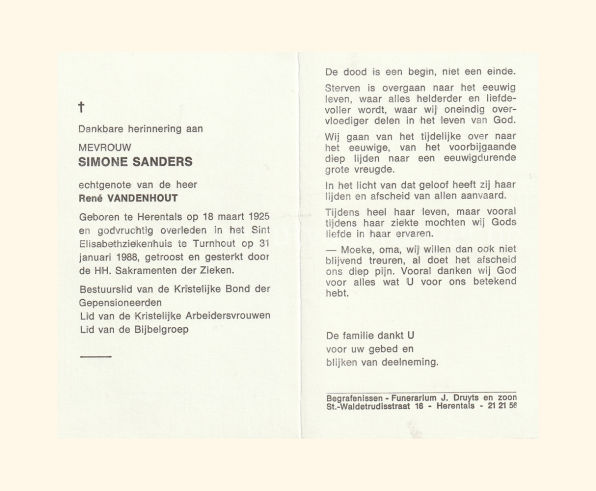 †

Dankbare herinnering aan

MEVROUW

SIMONE SANDERS

echtgenote van de heer
René VANDENHOUT

Geboren te Herentals op 18 maart 1925 en godvruchtig overleden in het Sint Elisabethziekenhuis te Turnhout op 31 januari 1988, getroost en gesterkt door de HH. Sakramenten der Zieken.

Bestuurslid van de Kristelijke Bond der Gepensioneerden
Lid van de Kristelijke Arbeidersvrouwen
Lid van de Bijbelgroep

De dood is een begin, niet een einde.

Sterven is overgaan naar het eeuwig leven, waar alles helderder en liefdevoller wordt, waar wij oneindig overvloediger delen in het leven van God.

Wij gaan van het tijdelijke over naar het eeuwige, van het voorbijgaande diep lijden naar een eeuwigdurende grote vreugde.

In het licht van dat geloof heeft zij haar lijden en afscheid van allen aanvaard.

Tijdens heel haar leven, maar vooral tijdens haar ziekte mochten wij Gods liefde in haar ervaren.

— Moeke, oma, wij willen dan ook niet blijvend treuren, al doet het afscheid ons diep pijn. Vooral danken wij God voor alles wat U voor ons betekend hebt.

De familie dankt U
voor uw gebed en
blijken van deelneming.

Begrafenissen - Funerarium J. Druyts en zoon
St.-Waldetrudisstraat 16 - Herentals - 21 21 56